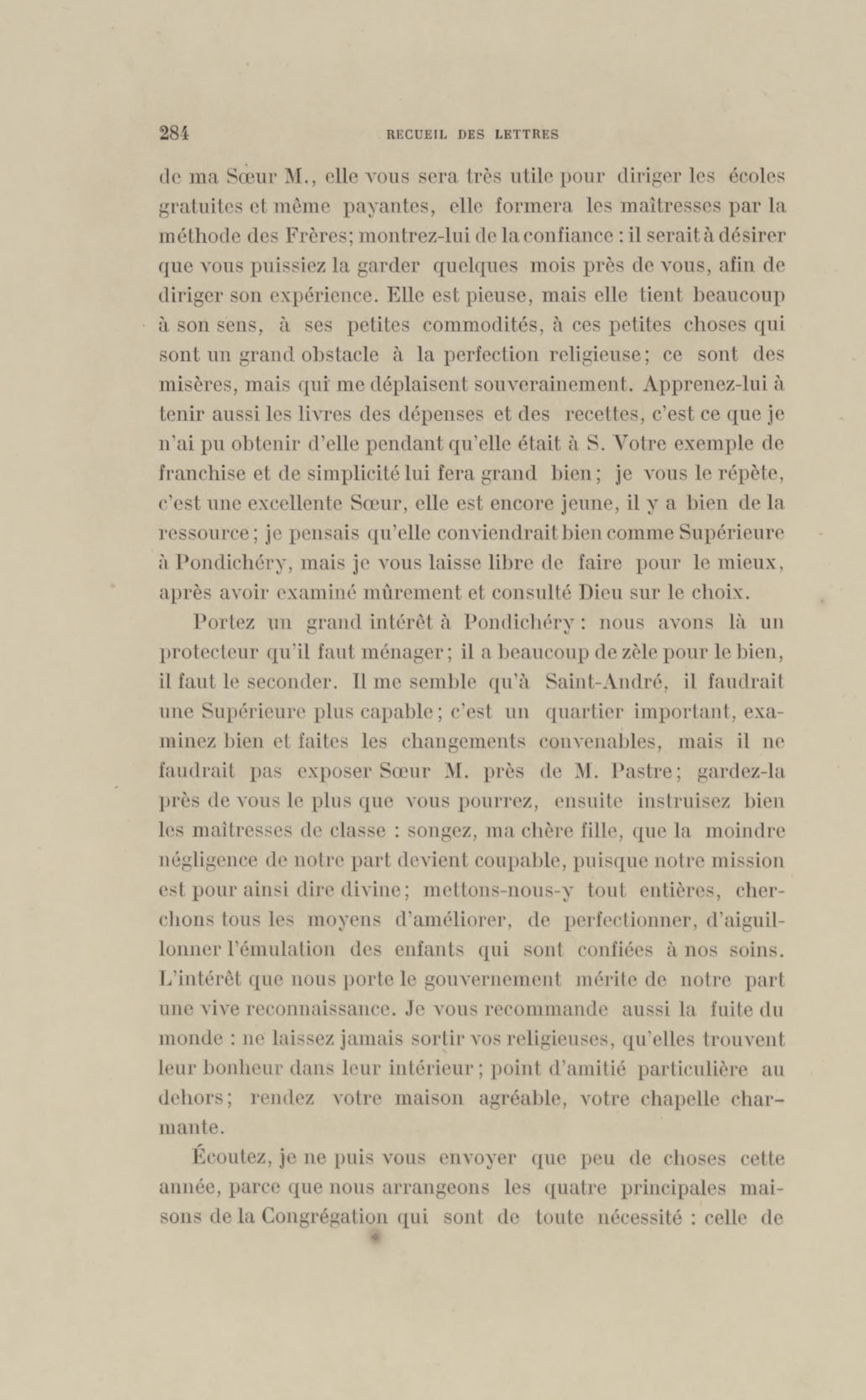 284 RECUEIL DES LETTRES

de ma Sœur M., elle vous sera très utile pour diriger les écoles gratuites et même payantes, elle formera les maîtresses par la méthode des Frères; montrez-lui de la confiance : il serait à désirer que vous puissiez la garder quelques mois près de vous, afin de diriger son expérience. Elle est pieuse, mais elle tient beaucoup à son sens, à ses petites commodités, à ces petites choses qui sont un grand obstacle à la perfection religieuse; ce sont des misères, mais qui me déplaisent souverainement. Apprenez-lui à tenir aussi les livres des dépenses et des recettes, c'est ce que je n'ai pu obtenir d'elle pendant qu'elle était à S. Votre exemple de franchise et de simplicité lui fera grand bien; je vous le répète, c'est une excellente Sœur, elle est encore jeune, il y a bien de la ressource; je pensais qu'elle conviendrait bien comme Supérieure à Pondichéry, mais je vous laisse libre de faire pour le mieux, après avoir examiné mûrement et consulté Dieu sur le choix.

Portez un grand intérêt à Pondichéry : nous avons là un protecteur qu'il faut ménager; il a beaucoup de zèle pour le bien, il faut le seconder. Il me semble qu'à Saint-André, il faudrait une Supérieure plus capable; c'est un quartier important, examinez bien et faites les changements convenables, mais il ne faudrait pas exposer Sœur M. près de M. Pastre; gardez-la près de vous le plus que vous pourrez, ensuite instruisez bien les maîtresses de classe : songez, ma chère fille, que la moindre négligence de notre part devient coupable, puisque notre mission est pour ainsi dire divine; mettons-nous-y tout entières, cherchons tous les moyens d'améliorer, de perfectionner, d'aiguillonner l'émulation des enfants qui sont confiées à nos soins. L'intérêt que nous porte le gouvernement mérite de notre part une vive reconnaissance. Je vous recommande aussi la fuite du monde : ne laissez jamais sortir vos religieuses, qu'elles trouvent leur bonheur dans leur intérieur; point d'amitié particulière au dehors; rendez votre maison agréable, votre chapelle charmante.

Écoutez, je ne puis vous envoyer que peu de choses cette année, parce que nous arrangeons les quatre principales maisons de la Congrégation qui sont de toute nécessité : celle de